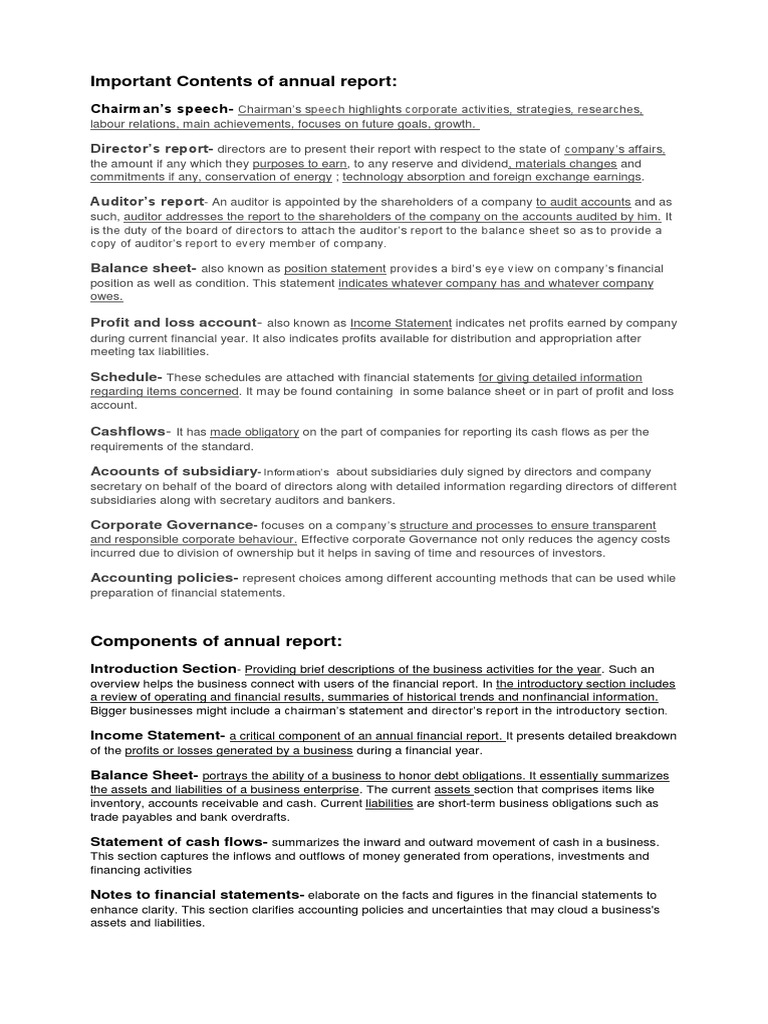 Important Contents of annual report:

Chairman's speech- Chairman's speech highlights corporate activities, strategies, researches, labour relations, main achievements, focuses on future goals, growth.

Director's report- directors are to present their report with respect to the state of company's affairs, the amount if any which they purposes to earn, to any reserve and dividend, materials changes and commitments if any, conservation of energy ; technology absorption and foreign exchange earnings.

Auditor's report- An auditor is appointed by the shareholders of a company to audit accounts and as such, auditor addresses the report to the shareholders of the company on the accounts audited by him. It is the duty of the board of directors to attach the auditor's report to the balance sheet so as to provide a copy of auditor's report to every member of company.

Balance sheet- also known as position statement provides a bird's eye view on company's financial position as well as condition. This statement indicates whatever company has and whatever company owes.

Profit and loss account- also known as Income Statement indicates net profits earned by company during current financial year. It also indicates profits available for distribution and appropriation after meeting tax liabilities.

Schedule- These schedules are attached with financial statements for giving detailed information regarding items concerned. It may be found containing in some balance sheet or in part of profit and loss account.

Cashflows- It has made obligatory on the part of companies for reporting its cash flows as per the requirements of the standard.

Acoounts of subsidiary- Information's about subsidiaries duly signed by directors and company secretary on behalf of the board of directors along with detailed information regarding directors of different subsidiaries along with secretary auditors and bankers.

Corporate Governance- focuses on a company's structure and processes to ensure transparent and responsible corporate behaviour. Effective corporate Governance not only reduces the agency costs incurred due to division of ownership but it helps in saving of time and resources of investors.

Accounting policies- represent choices among different accounting methods that can be used while preparation of financial statements.

Components of annual report:

Introduction Section- Providing brief descriptions of the business activities for the year. Such an overview helps the business connect with users of the financial report. In the introductory section includes a review of operating and financial results, summaries of historical trends and nonfinancial information. Bigger businesses might include a chairman's statement and director's report in the introductory section.

Income Statement- a critical component of an annual financial report. It presents detailed breakdown of the profits or losses generated by a business during a financial year.

Balance Sheet- portrays the ability of a business to honor debt obligations. It essentially summarizes the assets and liabilities of a business enterprise. The current assets section that comprises items like inventory, accounts receivable and cash. Current liabilities are short-term business obligations such as trade payables and bank overdrafts.

Statement of cash flows- summarizes the inward and outward movement of cash in a business. This section captures the inflows and outflows of money generated from operations, investments and financing activities

Notes to financial statements- elaborate on the facts and figures in the financial statements to enhance clarity. This section clarifies accounting policies and uncertainties that may cloud a business's assets and liabilities.